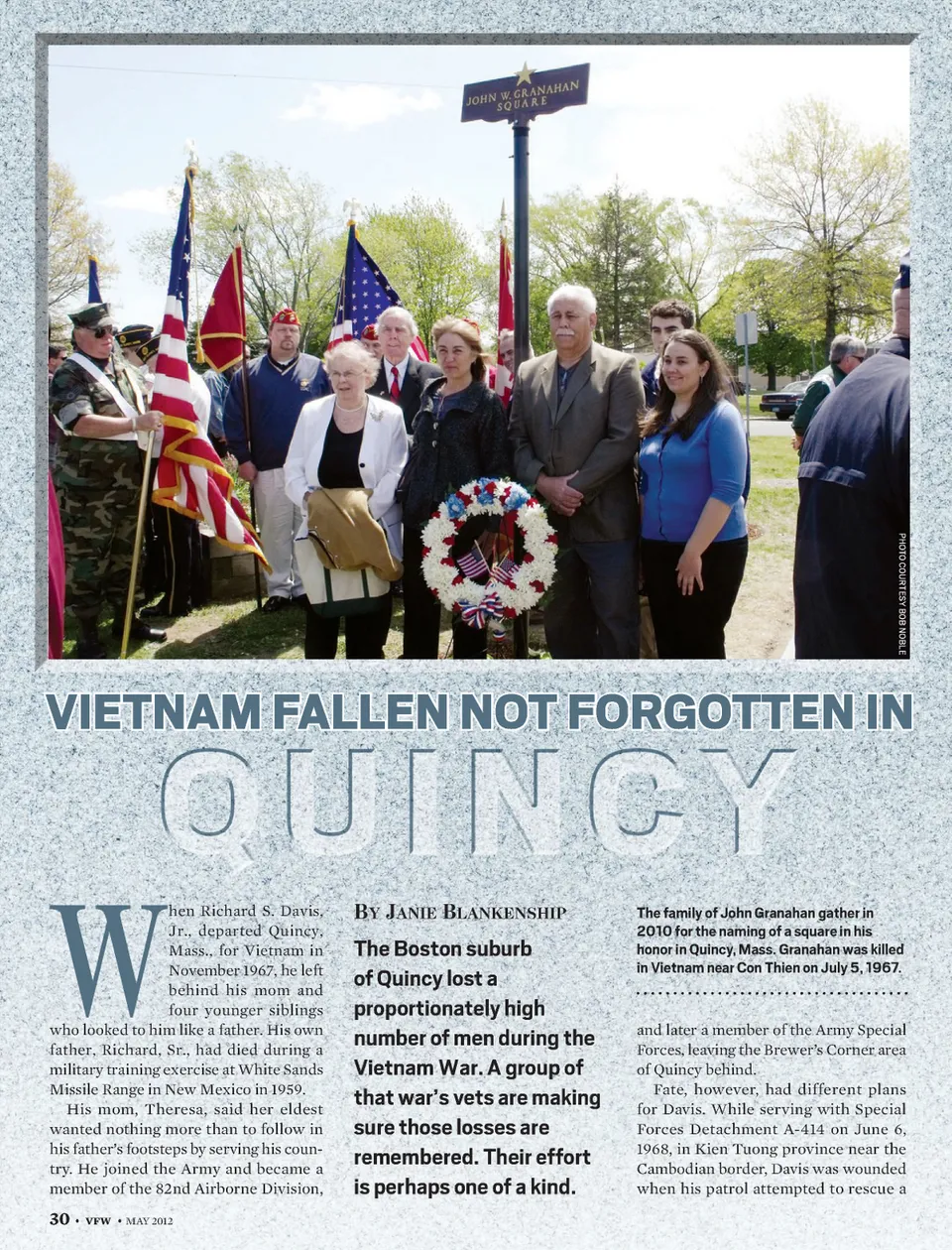 JOHN W. GRANAHAN SQUARE

PHOTO COURTESY BOB NOBLE

VIETNAM FALLEN NOT FORGOTTEN IN QUINCY

When Richard S. Davis, Jr., departed Quincy, Mass., for Vietnam in November 1967, he left behind his mom and four younger siblings who looked to him like a father. His own father, Richard, Sr., had died during a military training exercise at White Sands Missile Range in New Mexico in 1959.

His mom, Theresa, said her eldest wanted nothing more than to follow in his father's footsteps by serving his country. He joined the Army and became a member of the 82nd Airborne Division,

BY JANIE BLANKENSHIP

The Boston suburb of Quincy lost a proportionately high number of men during the Vietnam War. A group of that war's vets are making sure those losses are remembered. Their effort is perhaps one of a kind.

The family of John Granahan gather in 2010 for the naming of a square in his honor in Quincy, Mass. Granahan was killed in Vietnam near Con Thien on July 5, 1967.

and later a member of the Army Special Forces, leaving the Brewer's Corner area of Quincy behind.

Fate, however, had different plans for Davis. While serving with Special Forces Detachment A-414 on June 6, 1968, in Kien Tuong province near the Cambodian border, Davis was wounded when his patrol attempted to rescue a

30 • VFW • MAY 2012